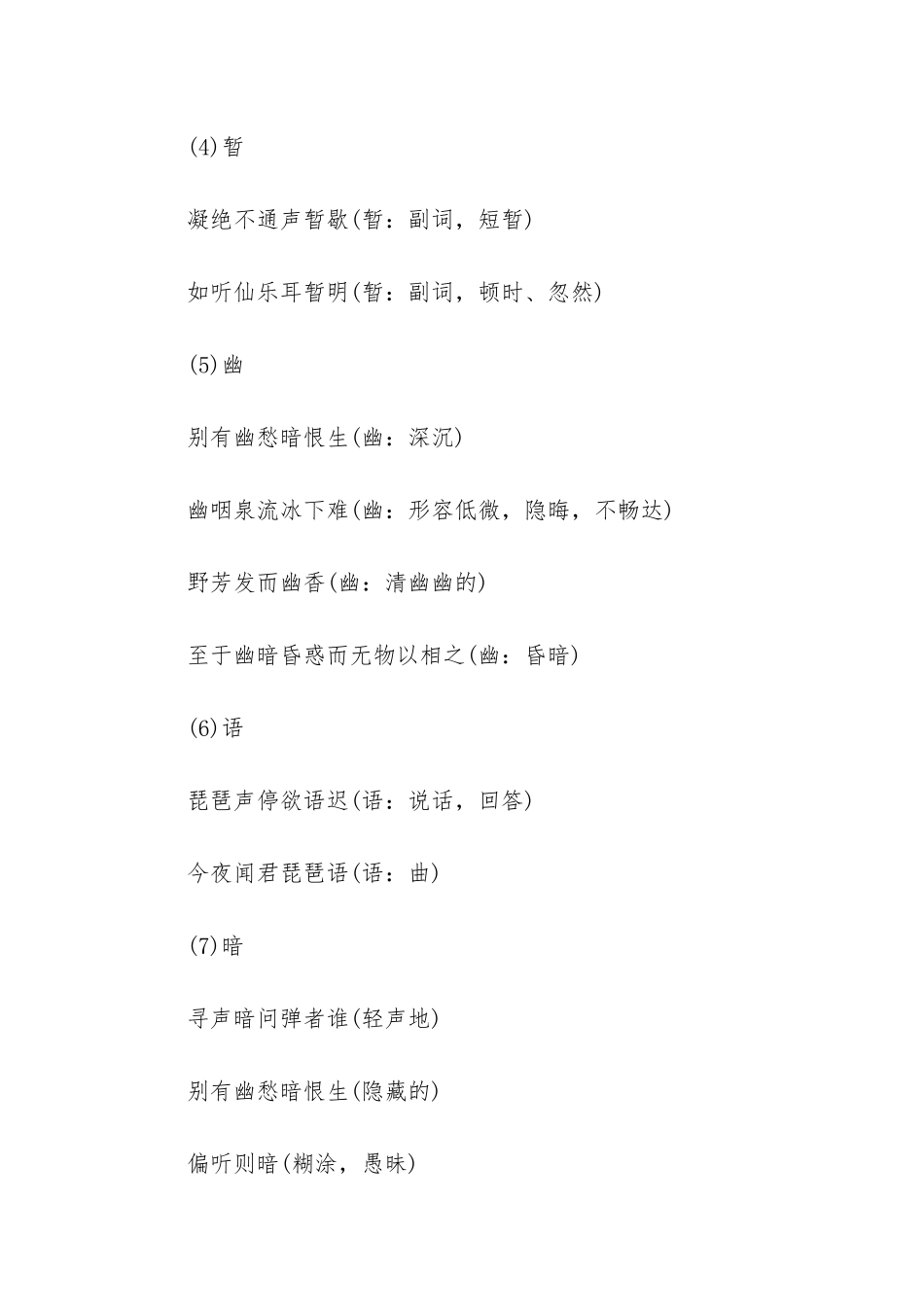 (4)暂

凝绝不通声暂歇(暂：副词，短暂)

如听仙乐耳暂明(暂：副词，顿时、忽然)

(5)幽

别有幽愁暗恨生(幽：深沉)

幽咽泉流冰下难(幽：形容低微，隐晦，不畅达)

野芳发而幽香(幽：清幽幽的)

至于幽暗昏惑而无物以相之(幽：昏暗)

(6)语

琵琶声停欲语迟(语：说话，回答)

今夜闻君琵琶语(语：曲)

(7)暗

寻声暗问弹者谁(轻声地)

别有幽愁暗恨生(隐藏的)

偏听则暗(糊涂，愚昧)